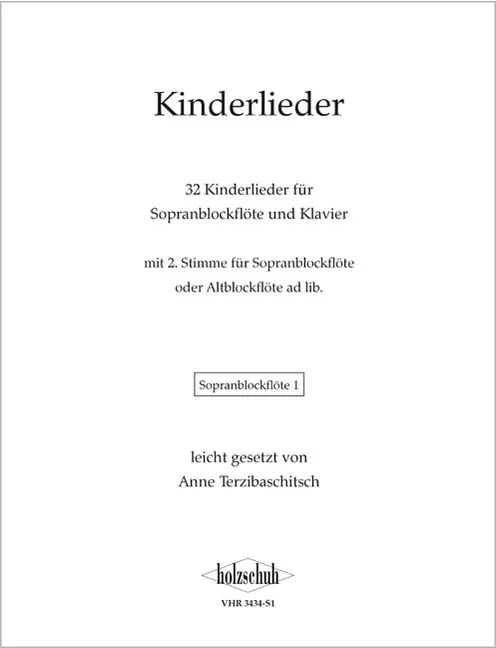 Kinderlieder

32 Kinderlieder für Sopranblockflöte und Klavier

mit 2. Stimme für Sopranblockflöte oder Altblockflöte ad lib.

Sopranblockflöte 1

leicht gesetzt von Anne Terzibaschitsch

holzschuh

VHR 3434-S1